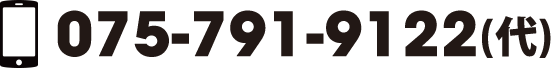 075-791-9122(代)